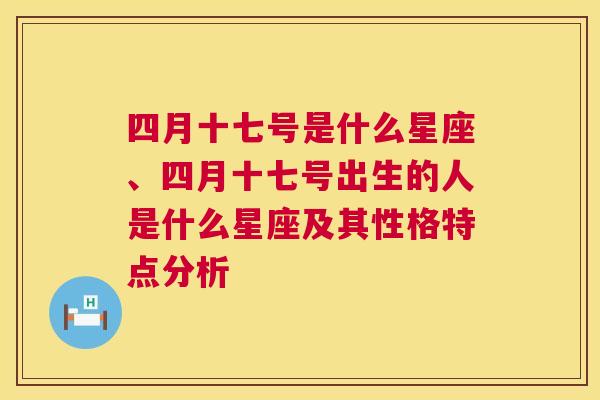 四月十七号是什么星座、四月十七号出生的人是什么星座及其性格特点分析

H